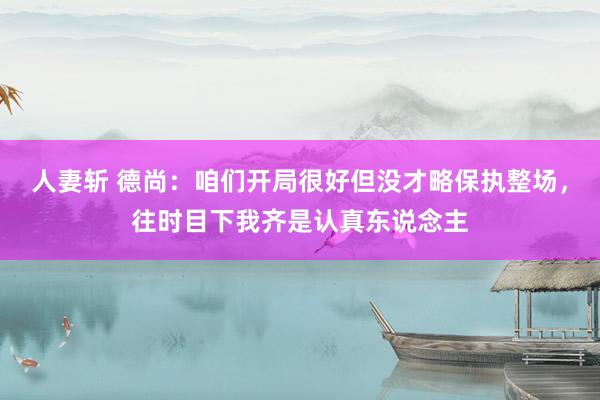 人妻斩 德尚：咱们开局很好但没才略保执整场，往时目下我齐是认真东说念主